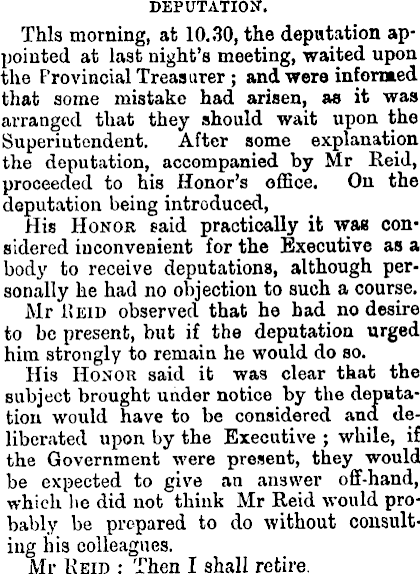 DEPUTATION.

Thls morning, at 10.30, the deputation appointed at last night's meeting, waited upon the Provincial Treasurer; and were informed that some mistake had arisen, as it was arranged that they should wait upon the Superintendent. After some explanation the deputation, accompanied by Mr Reid, proceeded to his Honor's office. On the deputation being introduced,

His HONOR said practically it was considered inconvenient for the Executive as a body to receive deputations, although personally he had no objection to such a course.

Mr REID observed that he had no desire to be present, but if the deputation urged him strongly to remain he would do so.

His HONOR said it was clear that the subject brought under notice by the deputation would have to be considered and deliberated upon by the Executive; while, if the Government were present, they would be expected to give an answer off-hand, which he did not think Mr Reid would probably be prepared to do without consulting his colleagues.

Mr REID: Then I shall retire.